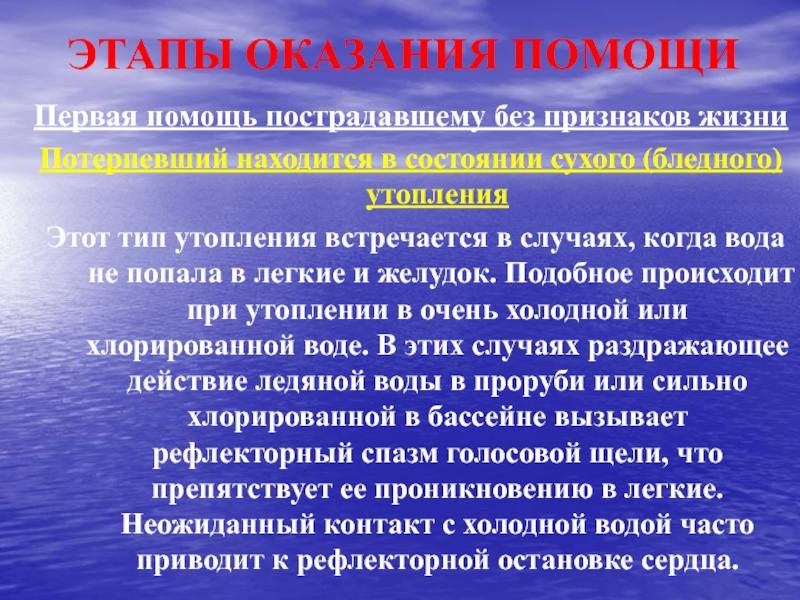 ЭТАПЫ ОКАЗАНИЯ ПОМОЩИ

Первая помощь пострадавшему без признаков жизни

Потерпевший находится в состоянии сухого (бледного) утопления

Этот тип утопления встречается в случаях, когда вода не попала в легкие и желудок. Подобное происходит при утоплении в очень холодной или хлорированной воде. В этих случаях раздражающее действие ледяной воды в проруби или сильно хлорированной в бассейне вызывает рефлекторный спазм голосовой щели, что препятствует ее проникновению в легкие. Неожиданный контакт с холодной водой часто приводит к рефлекторной остановке сердца.